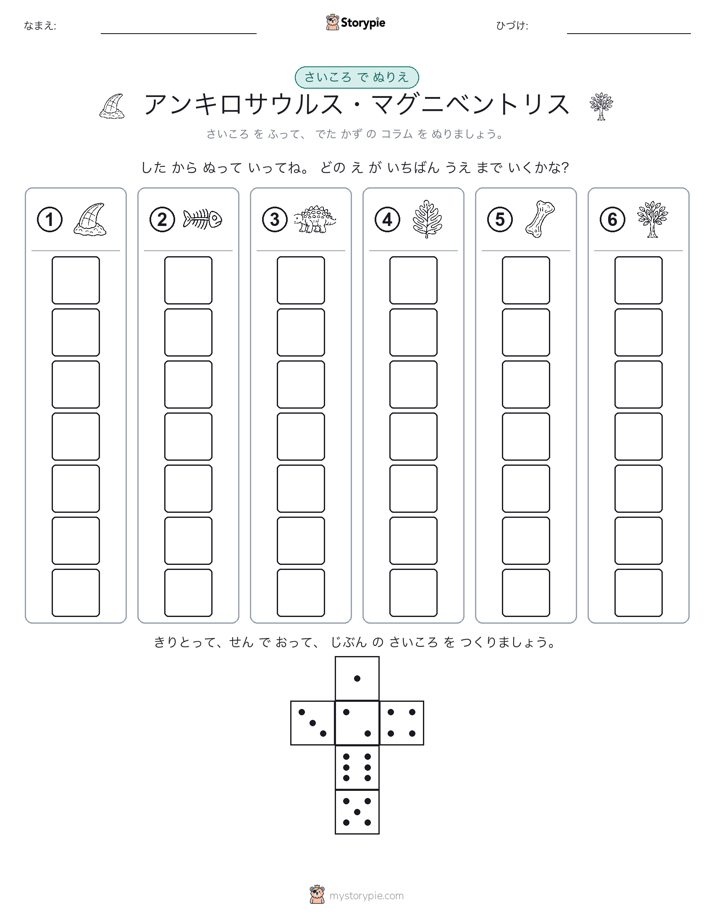 なまえ:

Storypie

ひづけ:

さいころ で ぬりえ

アンキロサウルス・マグニベントリス

さいころ を ふって、 でた かず の コラム を ぬりましょう。

した から ぬって いってね。 どの え が いちばん うえ まで いくかな?

①

②

③

④

⑤

⑥

きりとって、せん で おって、 じぶん の さいころ を つくりましょう。

mystorypie.com